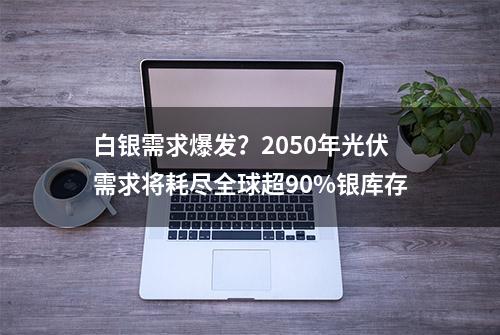 白银需求爆发？2050年光伏需求将耗尽全球超90%银库存